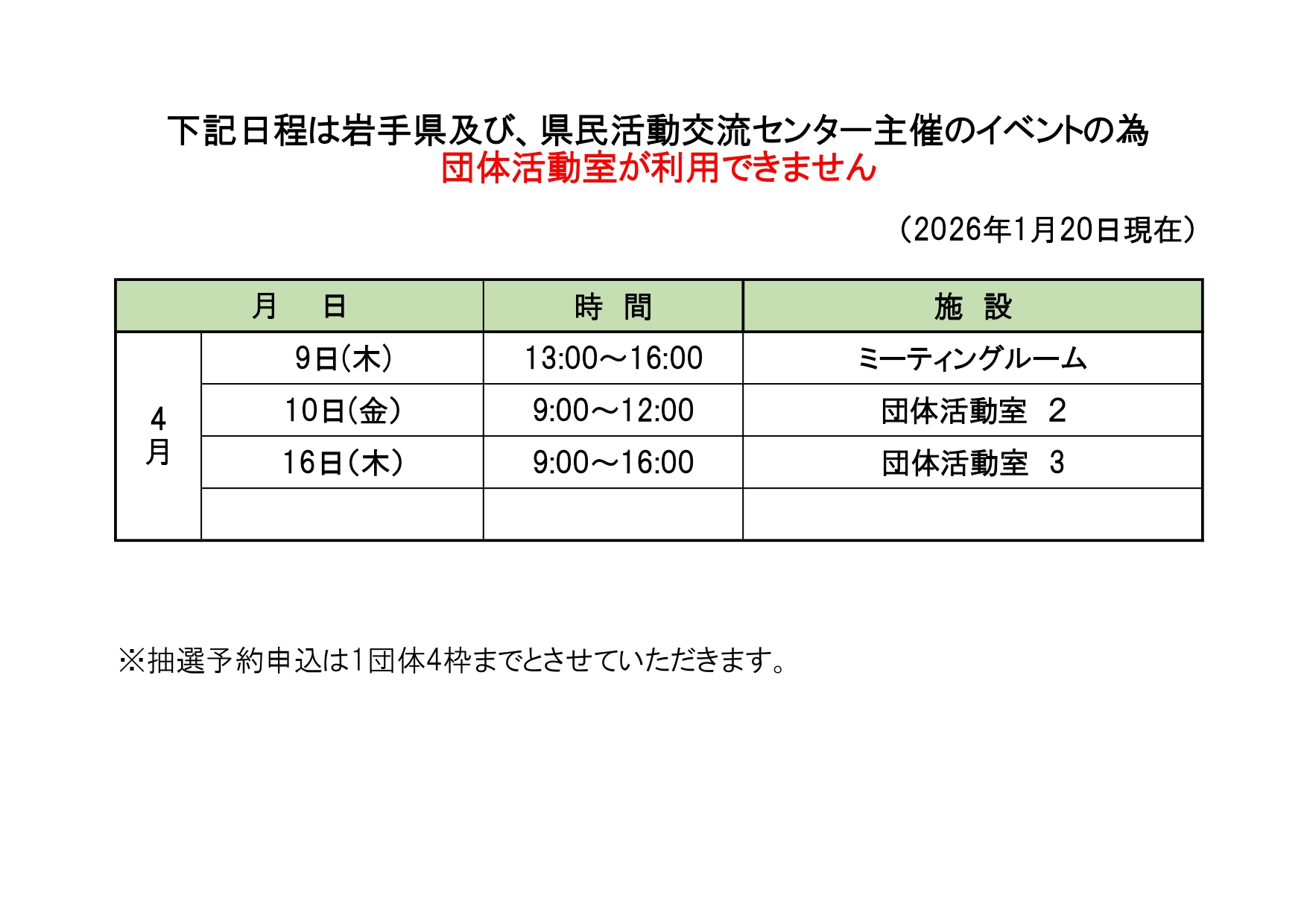 下記日程は岩手県及び、県民活動交流センター主催のイベントの為
団体活動室が利用できません

（2026年1月20日現在）

| 月　日 | | 時　間 | 施　設 |
|---|---|---|---|
| 4月 | 9日(木) | 13:00～16:00 | ミーティングルーム |
| | 10日(金) | 9:00～12:00 | 団体活動室　2 |
| | 16日(木) | 9:00～16:00 | 団体活動室　3 |
| | | | |

※抽選予約申込は1団体4枠までとさせていただきます。